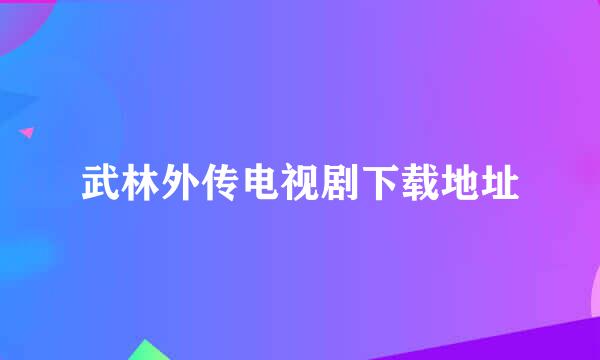 武林外传电视剧下载地址